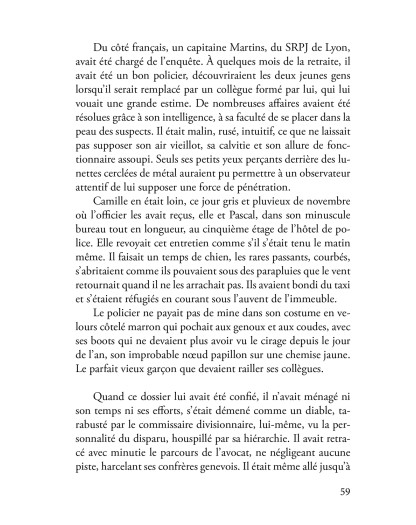 Du côté français, un capitaine Martins, du SRPJ de Lyon, avait été chargé de l'enquête. À quelques mois de la retraite, il avait été un bon policier, découvriraient les deux jeunes gens lorsqu'il serait remplacé par un collègue formé par lui, qui lui vouait une grande estime. De nombreuses affaires avaient été résolues grâce à son intelligence, à sa faculté de se placer dans la peau des suspects. Il était malin, rusé, intuitif, ce que ne laissait pas supposer son air vieillot, sa calvitie et son allure de fonctionnaire assoupi. Seuls ses petits yeux perçants derrière des lunettes cerclées de métal auraient pu permettre à un observateur attentif de lui supposer une force de pénétration.

Camille en était loin, ce jour gris et pluvieux de novembre où l'officier les avait reçus, elle et Pascal, dans son minuscule bureau tout en longueur, au cinquième étage de l'hôtel de police. Elle revoyait cet entretien comme s'il s'était tenu le matin même. Il faisait un temps de chien, les rares passants, courbés, s'abritaient comme ils pouvaient sous des parapluies que le vent retournait quand il ne les arrachait pas. Ils avaient bondi du taxi et s'étaient réfugiés en courant sous l'auvent de l'immeuble.

Le policier ne payait pas de mine dans son costume en velours côtelé marron qui pochait aux genoux et aux coudes, avec ses boots qui ne devaient plus avoir vu le cirage depuis le jour de l'an, son improbable nœud papillon sur une chemise jaune. Le parfait vieux garçon que devaient railler ses collègues.

Quand ce dossier lui avait été confié, il n'avait ménagé ni son temps ni ses efforts, s'était démené comme un diable, tarabusté par le commissaire divisionnaire, lui-même, vu la personnalité du disparu, houspillé par sa hiérarchie. Il avait retracé avec minutie le parcours de l'avocat, ne négligeant aucune piste, harcelant ses confrères genevois. Il était même allé jusqu'à

59